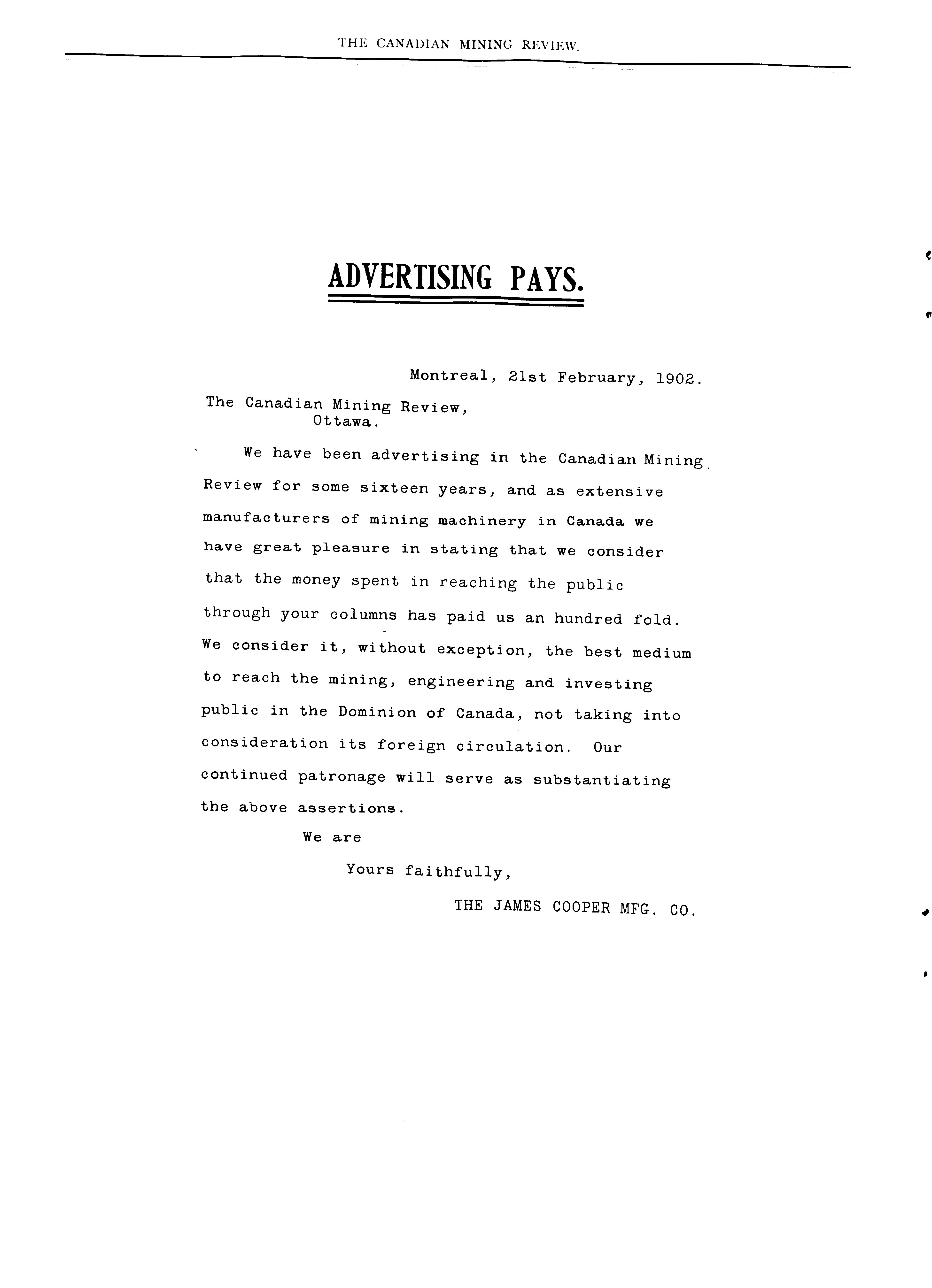 THE CANADIAN MINING REVIEW.

ADVERTISING PAYS.

Montreal, 21st February, 1902.

The Canadian Mining Review,
Ottawa.

We have been advertising in the Canadian Mining Review for some sixteen years, and as extensive manufacturers of mining machinery in Canada we have great pleasure in stating that we consider that the money spent in reaching the public through your columns has paid us an hundred fold. We consider it, without exception, the best medium to reach the mining, engineering and investing public in the Dominion of Canada, not taking into consideration its foreign circulation. Our continued patronage will serve as substantiating the above assertions.

We are

Yours faithfully,

THE JAMES COOPER MFG. CO.